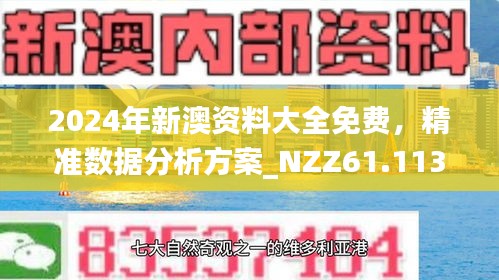 新澳内部资料

2024年新澳资料大全免费，精准数据分析方案_NZZ61.113

83537104

七大自然奇观之一的维多利亚港